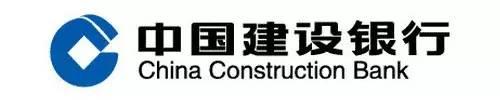 中国建设银行
China Construction Bank